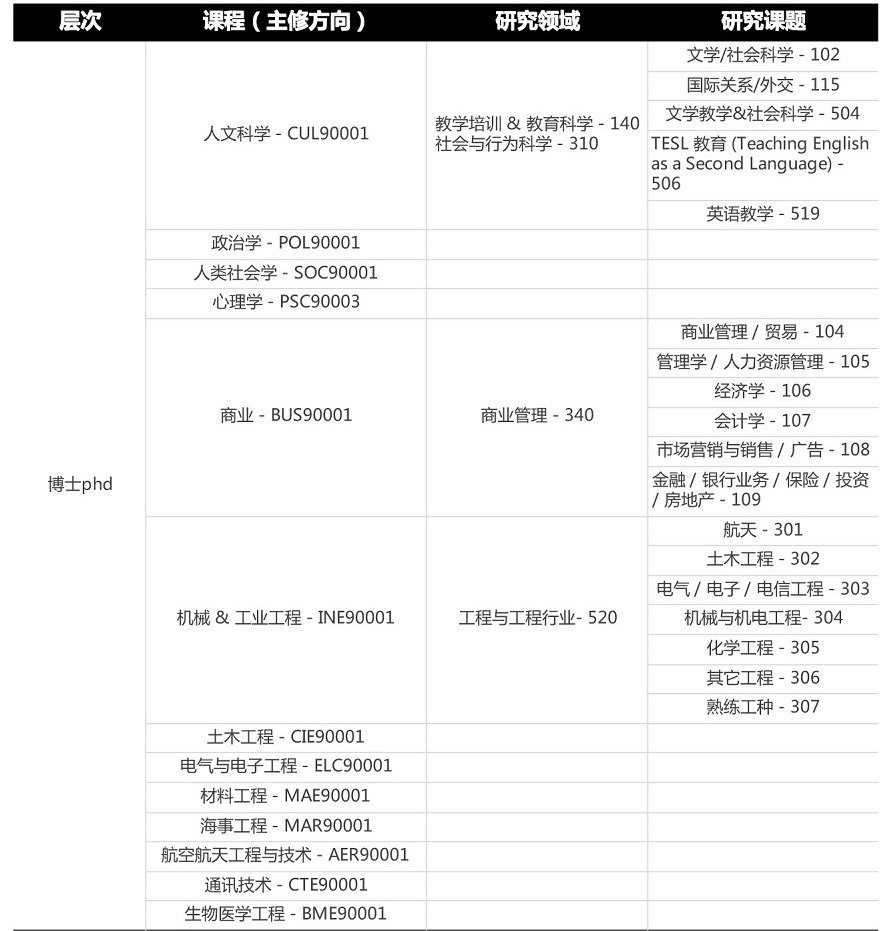 | 层次 | 课程（主修方向） | 研究领域 | 研究课题 |
|---|---|---|---|
| 博士phd | 人文科学 - CUL90001 | 教学培训 & 教育科学 - 140 社会与行为科学 - 310 | 文学/社会科学 - 102 |
| | | | 国际关系/外交 - 115 |
| | | | 文学教学&社会科学 - 504 |
| | | | TESL 教育 (Teaching English as a Second Language) - 506 |
| | | | 英语教学 - 519 |
| | 政治学 - POL90001 | | |
| | 人类社会学 - SOC90001 | | |
| | 心理学 - PSC90003 | | |
| | 商业 - BUS90001 | 商业管理 - 340 | 商业管理 / 贸易 - 104 |
| | | | 管理学 / 人力资源管理 - 105 |
| | | | 经济学 - 106 |
| | | | 会计学 - 107 |
| | | | 市场营销与销售 / 广告 - 108 |
| | | | 金融 / 银行业务 / 保险 / 投资 / 房地产 - 109 |
| | 机械 & 工业工程 - INE90001 | 工程与工程行业- 520 | 航天 - 301 |
| | | | 土木工程 - 302 |
| | | | 电气 / 电子 / 电信工程 - 303 |
| | | | 机械与机电工程- 304 |
| | | | 化学工程 - 305 |
| | | | 其它工程 - 306 |
| | | | 熟练工种 - 307 |
| | 土木工程 - CIE90001 | | |
| | 电气与电子工程 - ELC90001 | | |
| | 材料工程 - MAE90001 | | |
| | 海事工程 - MAR90001 | | |
| | 航空航天工程与技术 - AER90001 | | |
| | 通讯技术 - CTE90001 | | |
| | 生物医学工程 - BME90001 | | |